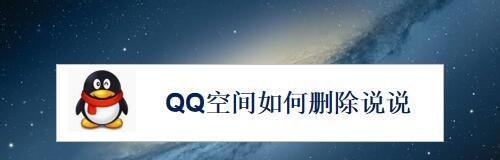 QQ空间如何删除说说